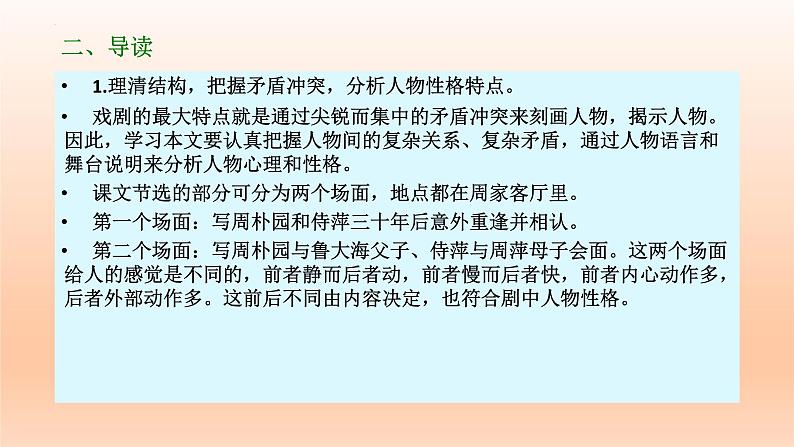 二、导读

• 1.理清结构，把握矛盾冲突，分析人物性格特点。

• 戏剧的最大特点就是通过尖锐而集中的矛盾冲突来刻画人物，揭示人物。因此，学习本文要认真把握人物间的复杂关系、复杂矛盾，通过人物语言和舞台说明来分析人物心理和性格。

• 课文节选的部分可分为两个场面，地点都在周家客厅里。

• 第一个场面：写周朴园和侍萍三十年后意外重逢并相认。

• 第二个场面：写周朴园与鲁大海父子、侍萍与周萍母子会面。这两个场面给人的感觉是不同的，前者静而后者动，前者慢而后者快，前者内心动作多，后者外部动作多。这前后不同由内容决定，也符合剧中人物性格。